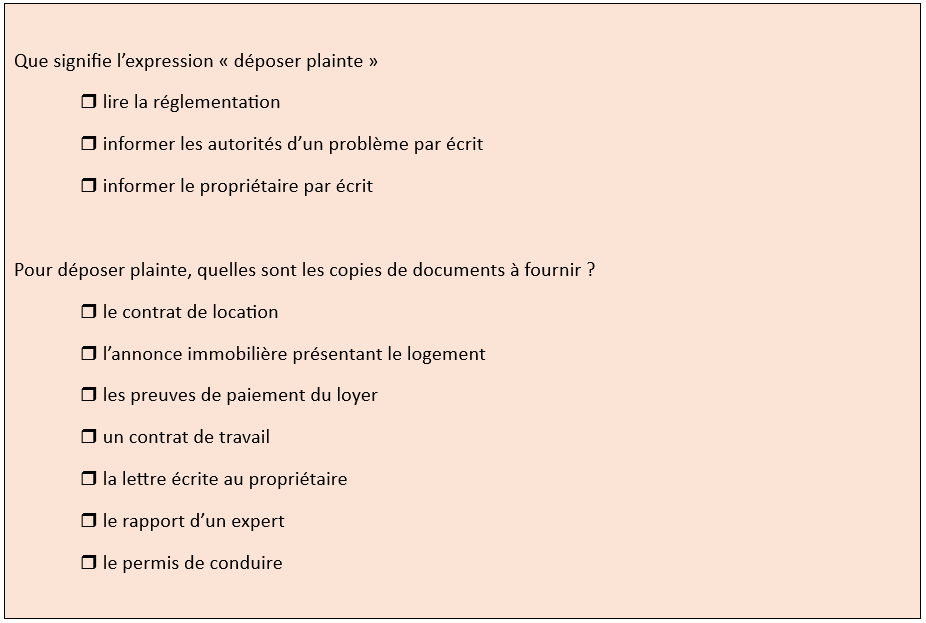 Que signifie l'expression « déposer plainte »

❒ lire la réglementation

❒ informer les autorités d'un problème par écrit

❒ informer le propriétaire par écrit

Pour déposer plainte, quelles sont les copies de documents à fournir ?

❒ le contrat de location

❒ l'annonce immobilière présentant le logement

❒ les preuves de paiement du loyer

❒ un contrat de travail

❒ la lettre écrite au propriétaire

❒ le rapport d'un expert

❒ le permis de conduire